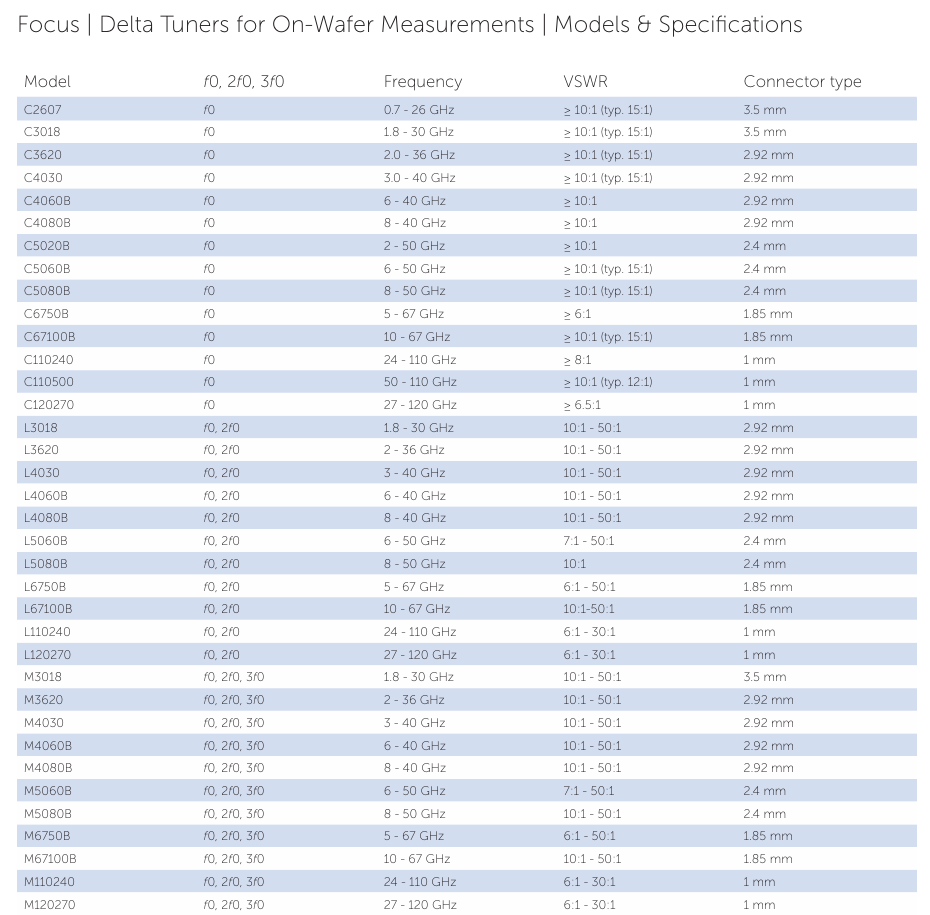 Focus | Delta Tuners for On-Wafer Measurements | Models & Specifications

| Model | f0, 2f0, 3f0 | Frequency | VSWR | Connector type |
|---|---|---|---|---|
| C2607 | f0 | 0.7 - 26 GHz | ≥ 10:1 (typ. 15:1) | 3.5 mm |
| C3018 | f0 | 1.8 - 30 GHz | ≥ 10:1 (typ. 15:1) | 3.5 mm |
| C3620 | f0 | 2.0 - 36 GHz | ≥ 10:1 (typ. 15:1) | 2.92 mm |
| C4030 | f0 | 3.0 - 40 GHz | ≥ 10:1 (typ. 15:1) | 2.92 mm |
| C4060B | f0 | 6 - 40 GHz | ≥ 10:1 | 2.92 mm |
| C4080B | f0 | 8 - 40 GHz | ≥ 10:1 | 2.92 mm |
| C5020B | f0 | 2 - 50 GHz | ≥ 10:1 | 2.4 mm |
| C5060B | f0 | 6 - 50 GHz | ≥ 10:1 (typ. 15:1) | 2.4 mm |
| C5080B | f0 | 8 - 50 GHz | ≥ 10:1 (typ. 15:1) | 2.4 mm |
| C6750B | f0 | 5 - 67 GHz | ≥ 6:1 | 1.85 mm |
| C67100B | f0 | 10 - 67 GHz | ≥ 10:1 (typ. 15:1) | 1.85 mm |
| C110240 | f0 | 24 - 110 GHz | ≥ 8:1 | 1 mm |
| C110500 | f0 | 50 - 110 GHz | ≥ 10:1 (typ. 12:1) | 1 mm |
| C120270 | f0 | 27 - 120 GHz | ≥ 6.5:1 | 1 mm |
| L3018 | f0, 2f0 | 1.8 - 30 GHz | 10:1 - 50:1 | 2.92 mm |
| L3620 | f0, 2f0 | 2 - 36 GHz | 10:1 - 50:1 | 2.92 mm |
| L4030 | f0, 2f0 | 3 - 40 GHz | 10:1 - 50:1 | 2.92 mm |
| L4060B | f0, 2f0 | 6 - 40 GHz | 10:1 - 50:1 | 2.92 mm |
| L4080B | f0, 2f0 | 8 - 40 GHz | 10:1 - 50:1 | 2.92 mm |
| L5060B | f0, 2f0 | 6 - 50 GHz | 7:1 - 50:1 | 2.4 mm |
| L5080B | f0, 2f0 | 8 - 50 GHz | 10:1 | 2.4 mm |
| L6750B | f0, 2f0 | 5 - 67 GHz | 6:1 - 50:1 | 1.85 mm |
| L67100B | f0, 2f0 | 10 - 67 GHz | 10:1-50:1 | 1.85 mm |
| L110240 | f0, 2f0 | 24 - 110 GHz | 6:1 - 30:1 | 1 mm |
| L120270 | f0, 2f0 | 27 - 120 GHz | 6:1 - 30:1 | 1 mm |
| M3018 | f0, 2f0, 3f0 | 1.8 - 30 GHz | 10:1 - 50:1 | 3.5 mm |
| M3620 | f0, 2f0, 3f0 | 2 - 36 GHz | 10:1 - 50:1 | 2.92 mm |
| M4030 | f0, 2f0, 3f0 | 3 - 40 GHz | 10:1 - 50:1 | 2.92 mm |
| M4060B | f0, 2f0, 3f0 | 6 - 40 GHz | 10:1 - 50:1 | 2.92 mm |
| M4080B | f0, 2f0, 3f0 | 8 - 40 GHz | 10:1 - 50:1 | 2.92 mm |
| M5060B | f0, 2f0, 3f0 | 6 - 50 GHz | 7:1 - 50:1 | 2.4 mm |
| M5080B | f0, 2f0, 3f0 | 8 - 50 GHz | 10:1 - 50:1 | 2.4 mm |
| M6750B | f0, 2f0, 3f0 | 5 - 67 GHz | 6:1 - 50:1 | 1.85 mm |
| M67100B | f0, 2f0, 3f0 | 10 - 67 GHz | 10:1 - 50:1 | 1.85 mm |
| M110240 | f0, 2f0, 3f0 | 24 - 110 GHz | 6:1 - 30:1 | 1 mm |
| M120270 | f0, 2f0, 3f0 | 27 - 120 GHz | 6:1 - 30:1 | 1 mm |